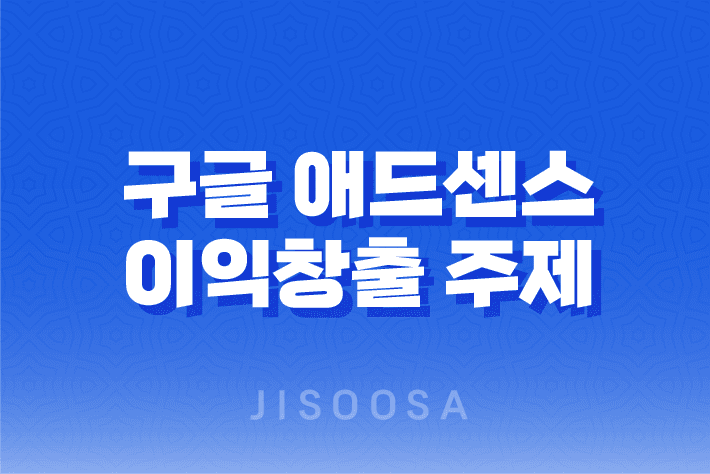 구글 애드센스
이익창출 주제

JISOOSA